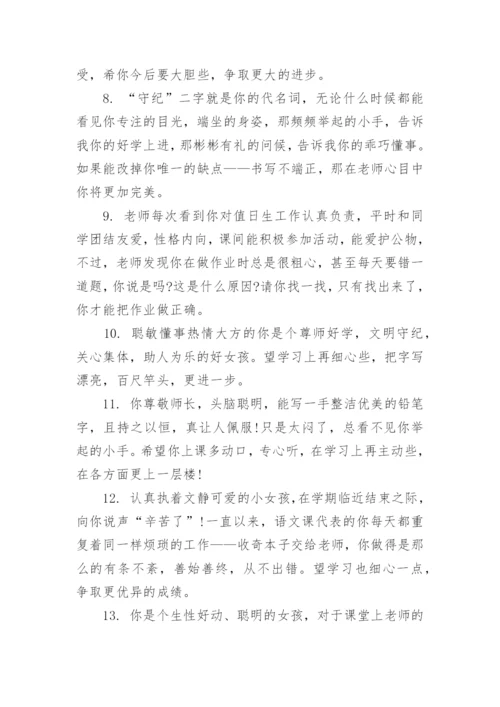 受，希你今后要大胆些，争取更大的进步。

8. “守纪”二字就是你的代名词，无论什么时候都能看见你专注的目光，端坐的身姿，那频频举起的小手，告诉我你的好学上进，那彬彬有礼的问候，告诉我你的乖巧懂事。如果能改掉你唯一的缺点——书写不端正，那在老师心目中你将更加完美。

9. 老师每次看到你对值日生工作认真负责，平时和同学团结友爱，性格内向，课间能积极参加活动，能爱护公物，不过，老师发现你在做作业时总是很粗心，甚至每天要错一道题，你说是吗?这是什么原因?请你找一找，只有找出来了，你才能把作业做正确。

10. 聪敏懂事热情大方的你是个尊师好学，文明守纪，关心集体，助人为乐的好女孩。望学习上再细心些，把字写漂亮，百尺竿头，更进一步。

11. 你尊敬师长，头脑聪明，能写一手整洁优美的铅笔字，且持之以恒，真让人佩服!只是太闷了，总看不见你举起的小手。希望你上课多动口，专心听，在学习上再主动些，在各方面更上一层楼!

12. 认真执着文静可爱的小女孩，在学期临近结束之际，向你说声“辛苦了”!一直以来，语文课代表的你每天都重复着同一样烦琐的工作——收奇本子交给老师，你做得是那么的有条不紊，善始善终，从不出错。望学习也细心一点，争取更优异的成绩。

13. 你是个生性好动、聪明的女孩，对于课堂上老师的